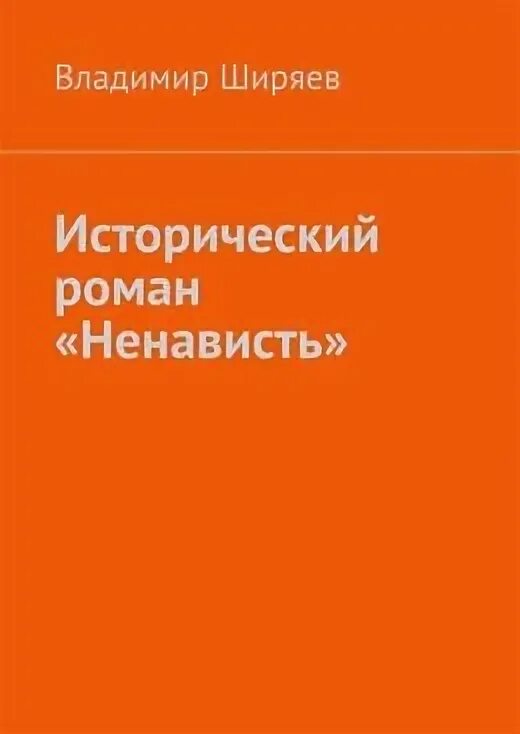 Владимир Ширяев

Исторический роман «Ненависть»